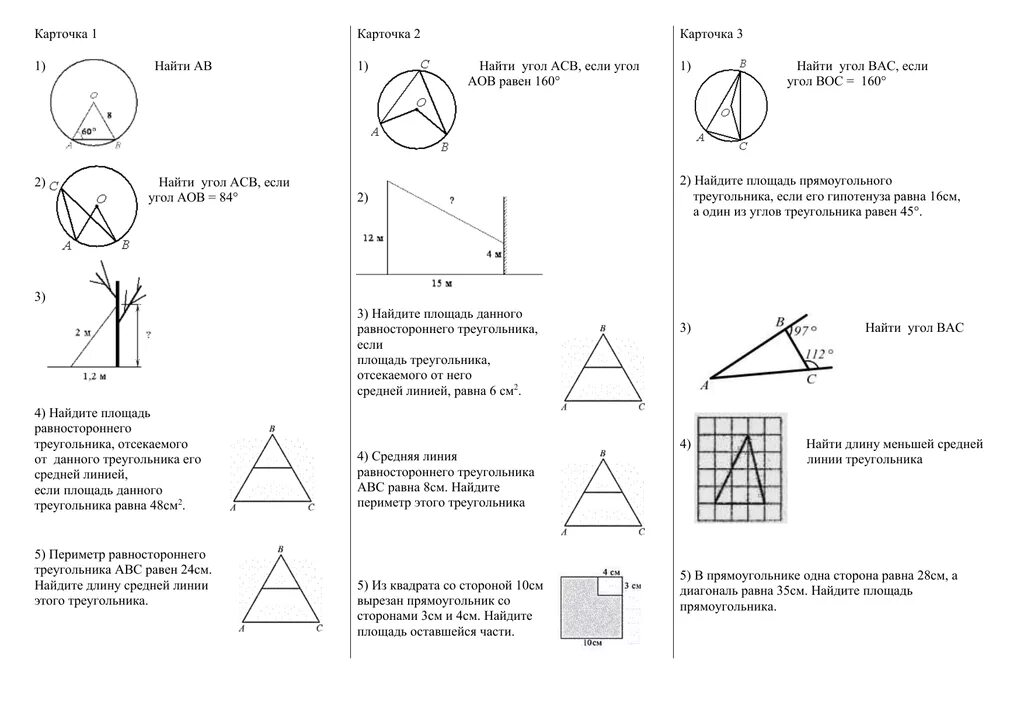 Карточка 1

1) Найти АВ

O
8
60°
A B

2) Найти угол АСВ, если угол АОВ = 84°

C
O
A B

3)

2 м
?
1,2 м

4) Найдите площадь равностороннего треугольника, отсекаемого от данного треугольника его средней линией, если площадь данного треугольника равна 48см$^2$.

B
A C

5) Периметр равностороннего треугольника АВС равен 24см. Найдите длину средней линии этого треугольника.

B
A C

Карточка 2

1) Найти угол АСВ, если угол АОВ равен 160°

C
O
A
B

2)

?
12 м
4 м
15 м

3) Найдите площадь данного равностороннего треугольника, если площадь треугольника, отсекаемого от него средней линией, равна 6 см$^2$.

B
A C

4) Средняя линия равностороннего треугольника АВС равна 8см. Найдите периметр этого треугольника

B
A C

5) Из квадрата со стороной 10см вырезан прямоугольник со сторонами 3см и 4см. Найдите площадь оставшейся части.

4 см
3 см
10см

Карточка 3

1) Найти угол ВАС, если угол ВОС = 160°

B
O
A
C

2) Найдите площадь прямоугольного треугольника, если его гипотенуза равна 16см, а один из углов треугольника равен 45°.

3) Найти угол ВАС

B
97°
112°
A C

4) Найти длину меньшей средней линии треугольника

5) В прямоугольнике одна сторона равна 28см, а диагональ равна 35см. Найдите площадь прямоугольника.